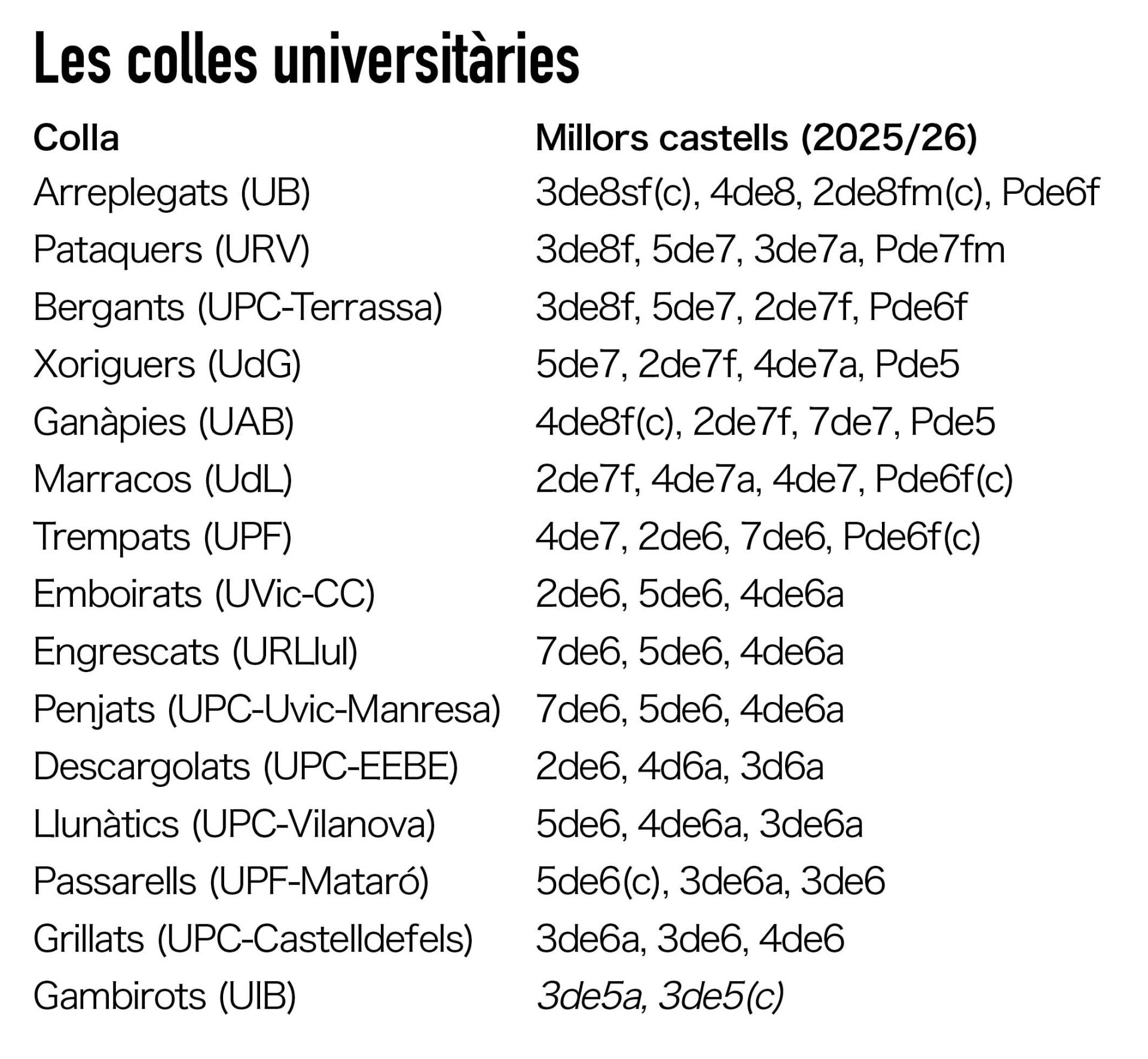 Les colles universitàries

| Colla | Millors castells (2025/26) |
|---|---|
| Arreplegats (UB) | 3de8sf(c), 4de8, 2de8fm(c), Pde6f |
| Pataquers (URV) | 3de8f, 5de7, 3de7a, Pde7fm |
| Bergants (UPC-Terrassa) | 3de8f, 5de7, 2de7f, Pde6f |
| Xoriguers (UdG) | 5de7, 2de7f, 4de7a, Pde5 |
| Ganàpies (UAB) | 4de8f(c), 2de7f, 7de7, Pde5 |
| Marracos (UdL) | 2de7f, 4de7a, 4de7, Pde6f(c) |
| Trempats (UPF) | 4de7, 2de6, 7de6, Pde6f(c) |
| Emboirats (UVic-CC) | 2de6, 5de6, 4de6a |
| Engrescats (URLlul) | 7de6, 5de6, 4de6a |
| Penjats (UPC-Uvic-Manresa) | 7de6, 5de6, 4de6a |
| Descargolats (UPC-EEBE) | 2de6, 4d6a, 3d6a |
| Llunàtics (UPC-Vilanova) | 5de6, 4de6a, 3de6a |
| Passarells (UPF-Mataró) | 5de6(c), 3de6a, 3de6 |
| Grillats (UPC-Castelldefels) | 3de6a, 3de6, 4de6 |
| Gambirots (UIB) | 3de5a, 3de5(c) |